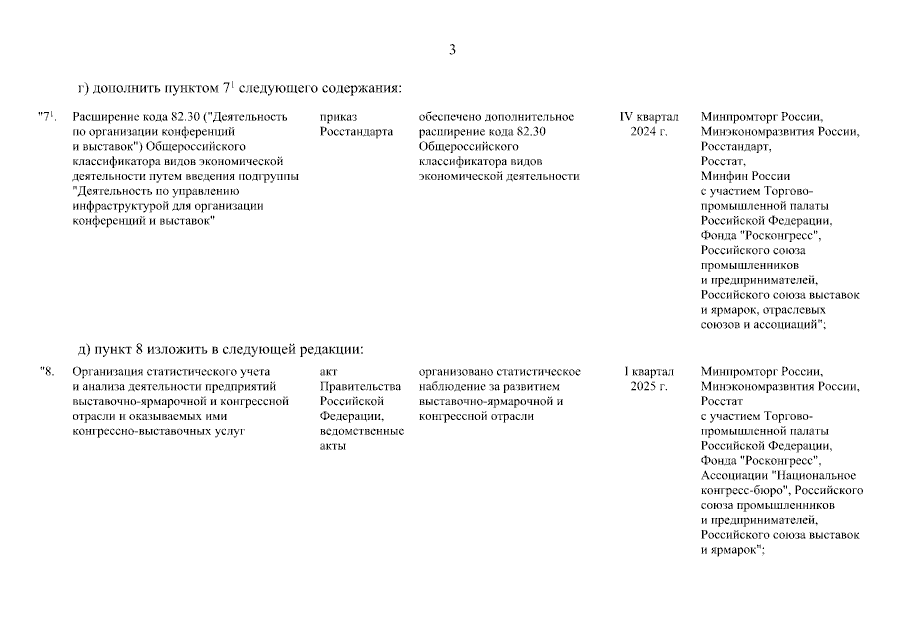 3

г) дополнить пунктом $7^1$ следующего содержания:

| | | | | | |
|---|---|---|---|---|---|
| "$7^1$. | Расширение кода 82.30 ("Деятельность по организации конференций и выставок") Общероссийского классификатора видов экономической деятельности путем введения подгруппы "Деятельность по управлению инфраструктурой для организации конференций и выставок" | приказ Росстандарта | обеспечено дополнительное расширение кода 82.30 Общероссийского классификатора видов экономической деятельности | IV квартал 2024 г. | Минпромторг России, Минэкономразвития России, Росстандарт, Росстат, Минфин России с участием Торгово-промышленной палаты Российской Федерации, Фонда "Росконгресс", Российского союза промышленников и предпринимателей, Российского союза выставок и ярмарок, отраслевых союзов и ассоциаций"; |

д) пункт 8 изложить в следующей редакции:

| | | | | | |
|---|---|---|---|---|---|
| "8. | Организация статистического учета и анализа деятельности предприятий выставочно-ярмарочной и конгрессной отрасли и оказываемых ими конгрессно-выставочных услуг | акт Правительства Российской Федерации, ведомственные акты | организовано статистическое наблюдение за развитием выставочно-ярмарочной и конгрессной отрасли | I квартал 2025 г. | Минпромторг России, Минэкономразвития России, Росстат с участием Торгово-промышленной палаты Российской Федерации, Фонда "Росконгресс", Ассоциации "Национальное конгресс-бюро", Российского союза промышленников и предпринимателей, Российского союза выставок и ярмарок"; |